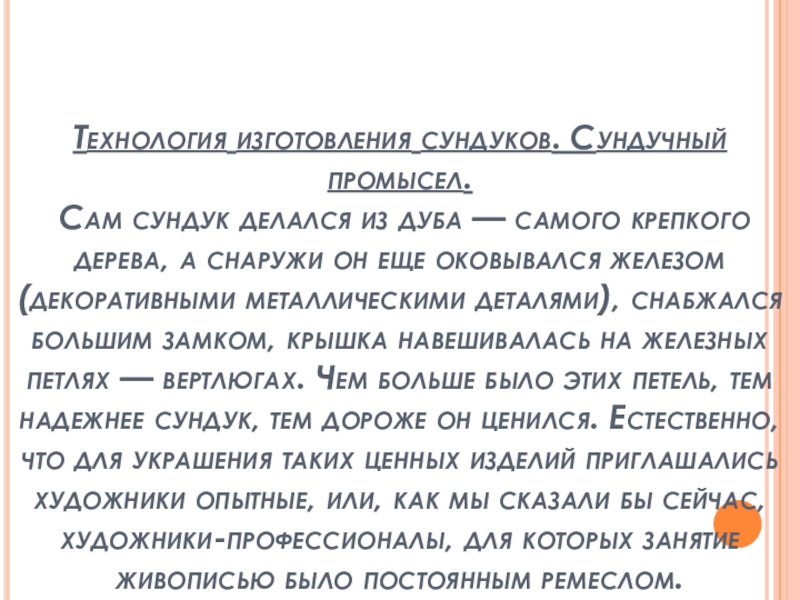 Технология изготовления сундуков. Сундучный промысел.

Сам сундук делался из дуба — самого крепкого дерева, а снаружи он еще оковывался железом (декоративными металлическими деталями), снабжался большим замком, крышка навешивалась на железных петлях — вертлюгах. Чем больше было этих петель, тем надежнее сундук, тем дороже он ценился. Естественно, что для украшения таких ценных изделий приглашались художники опытные, или, как мы сказали бы сейчас, художники-профессионалы, для которых занятие живописью было постоянным ремеслом.